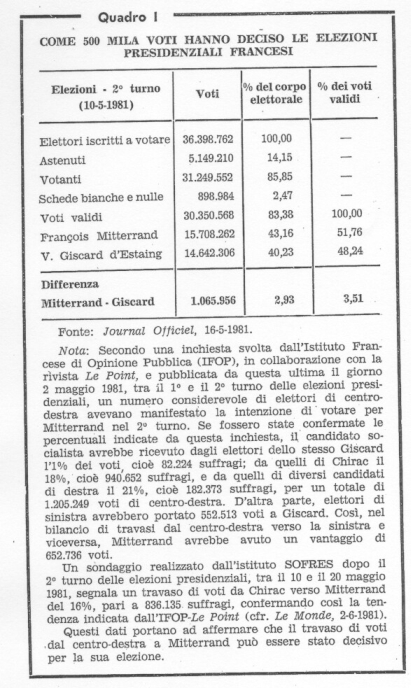 Quadro I

COME 500 MILA VOTI HANNO DECISO LE ELEZIONI PRESIDENZIALI FRANCESI

| Elezioni - 2° turno (10-5-1981) | Voti | % del corpo elettorale | % dei voti validi |
|---|---|---|---|
| Elettori iscritti a votare | 36.398.762 | 100,00 | — |
| Astenuti | 5.149.210 | 14,15 | — |
| Votanti | 31.249.552 | 85,85 | — |
| Schede bianche e nulle | 898.984 | 2,47 | — |
| Voti validi | 30.350.568 | 83,38 | 100,00 |
| François Mitterrand | 15.708.262 | 43,16 | 51,76 |
| V. Giscard d'Estaing | 14.642.306 | 40,23 | 48,24 |
| Differenza Mitterrand - Giscard | 1.065.956 | 2,93 | 3,51 |

Fonte: Journal Officiel, 16-5-1981.

Nota: Secondo una inchiesta svolta dall'Istituto Francese di Opinione Pubblica (IFOP), in collaborazione con la rivista Le Point, e pubblicata da questa ultima il giorno 2 maggio 1981, tra il 1° e il 2° turno delle elezioni presidenziali, un numero considerevole di elettori di centro-destra avevano manifestato la intenzione di votare per Mitterrand nel 2° turno. Se fossero state confermate le percentuali indicate da questa inchiesta, il candidato socialista avrebbe ricevuto dagli elettori dello stesso Giscard l'1% dei voti, cioè 82.224 suffragi; da quelli di Chirac il 18%, cioè 940.652 suffragi, e da quelli di diversi candidati di destra il 21%, cioè 182.373 suffragi, per un totale di 1.205.249 voti di centro-destra. D'altra parte, elettori di sinistra avrebbero portato 552.513 voti a Giscard. Così, nel bilancio di travasi dal centro-destra verso la sinistra e viceversa, Mitterrand avrebbe avuto un vantaggio di 652.736 voti.

Un sondaggio realizzato dall'istituto SOFRES dopo il 2° turno delle elezioni presidenziali, tra il 10 e il 20 maggio 1981, segnala un travaso di voti da Chirac verso Mitterrand del 16%, pari a 836.135 suffragi, confermando così la tendenza indicata dall'IFOP-Le Point (cfr. Le Monde, 2-6-1981).

Questi dati portano ad affermare che il travaso di voti dal centro-destra a Mitterrand può essere stato decisivo per la sua elezione.